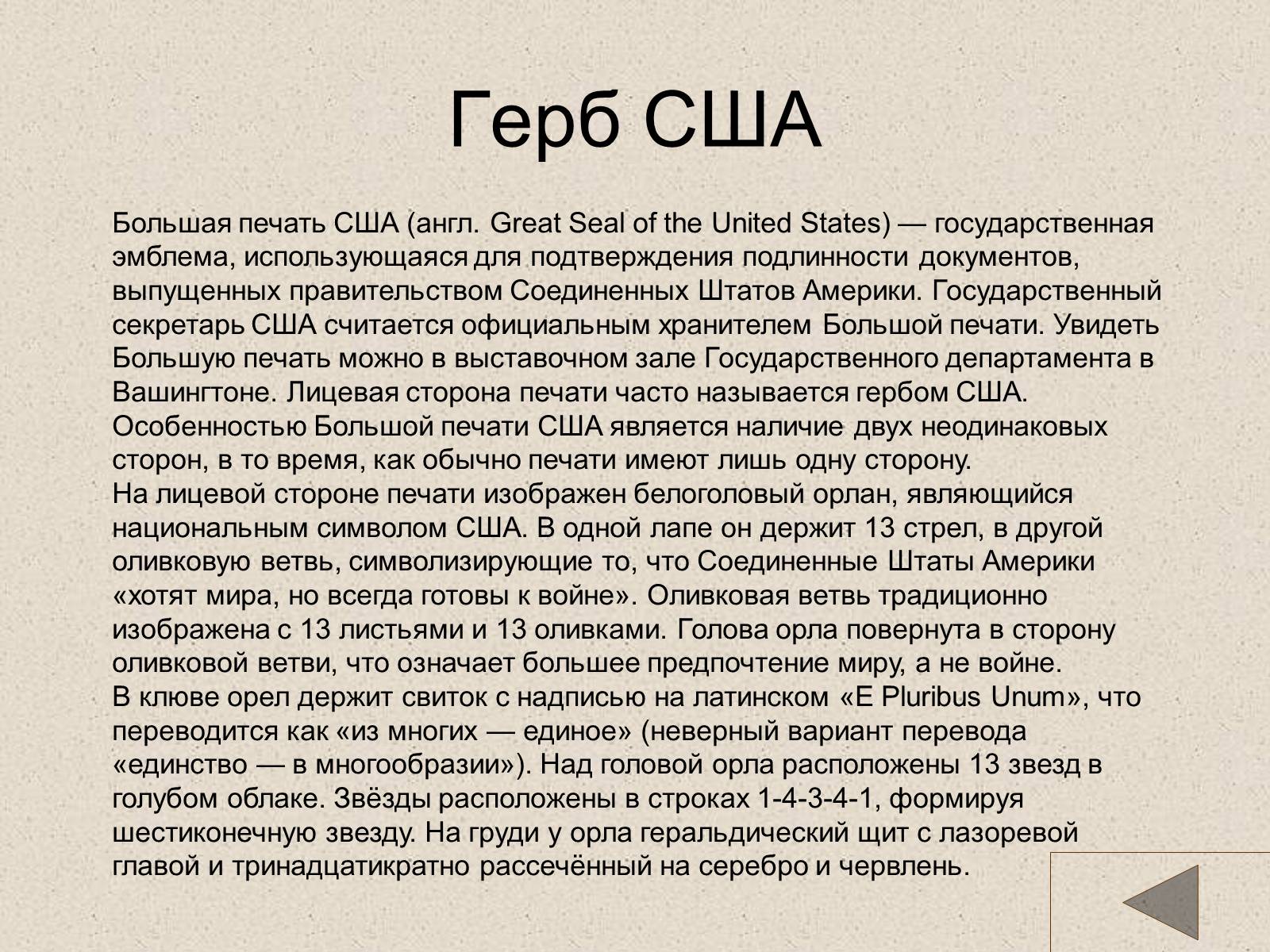 Герб США

Большая печать США (англ. Great Seal of the United States) — государственная эмблема, использующаяся для подтверждения подлинности документов, выпущенных правительством Соединенных Штатов Америки. Государственный секретарь США считается официальным хранителем Большой печати. Увидеть Большую печать можно в выставочном зале Государственного департамента в Вашингтоне. Лицевая сторона печати часто называется гербом США. Особенностью Большой печати США является наличие двух неодинаковых сторон, в то время, как обычно печати имеют лишь одну сторону.
На лицевой стороне печати изображен белоголовый орлан, являющийся национальным символом США. В одной лапе он держит 13 стрел, в другой оливковую ветвь, символизирующие то, что Соединенные Штаты Америки «хотят мира, но всегда готовы к войне». Оливковая ветвь традиционно изображена с 13 листьями и 13 оливками. Голова орла повернута в сторону оливковой ветви, что означает большее предпочтение миру, а не войне.
В клюве орел держит свиток с надписью на латинском «E Pluribus Unum», что переводится как «из многих — единое» (неверный вариант перевода «единство — в многообразии»). Над головой орла расположены 13 звезд в голубом облаке. Звёзды расположены в строках 1-4-3-4-1, формируя шестиконечную звезду. На груди у орла геральдический щит с лазоревой главой и тринадцатикратно рассечённый на серебро и червлень.